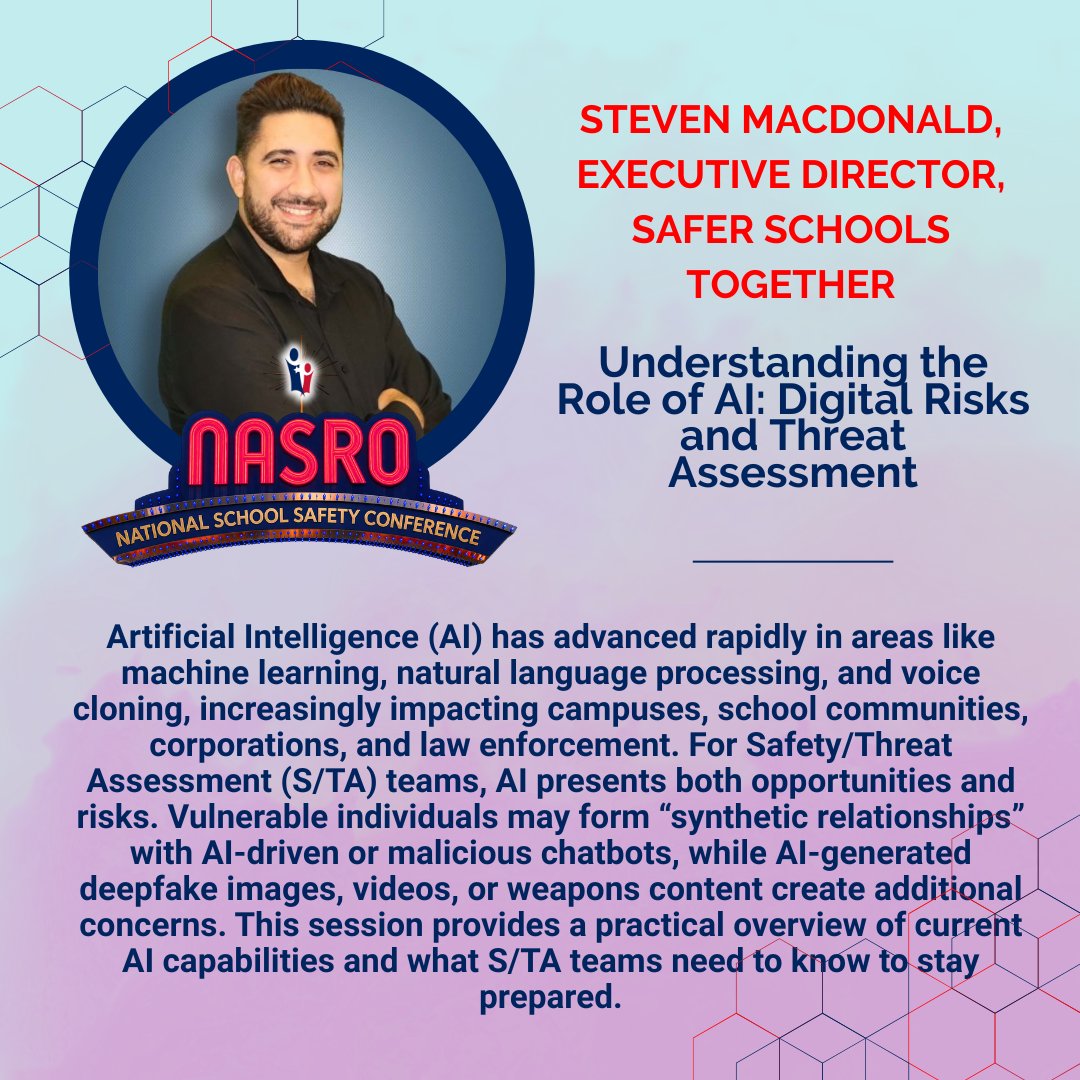 NASRO
NATIONAL SCHOOL SAFETY CONFERENCE

STEVEN MACDONALD, EXECUTIVE DIRECTOR, SAFER SCHOOLS TOGETHER

Understanding the Role of AI: Digital Risks and Threat Assessment

Artificial Intelligence (AI) has advanced rapidly in areas like machine learning, natural language processing, and voice cloning, increasingly impacting campuses, school communities, corporations, and law enforcement. For Safety/Threat Assessment (S/TA) teams, AI presents both opportunities and risks. Vulnerable individuals may form “synthetic relationships” with AI-driven or malicious chatbots, while AI-generated deepfake images, videos, or weapons content create additional concerns. This session provides a practical overview of current AI capabilities and what S/TA teams need to know to stay prepared.